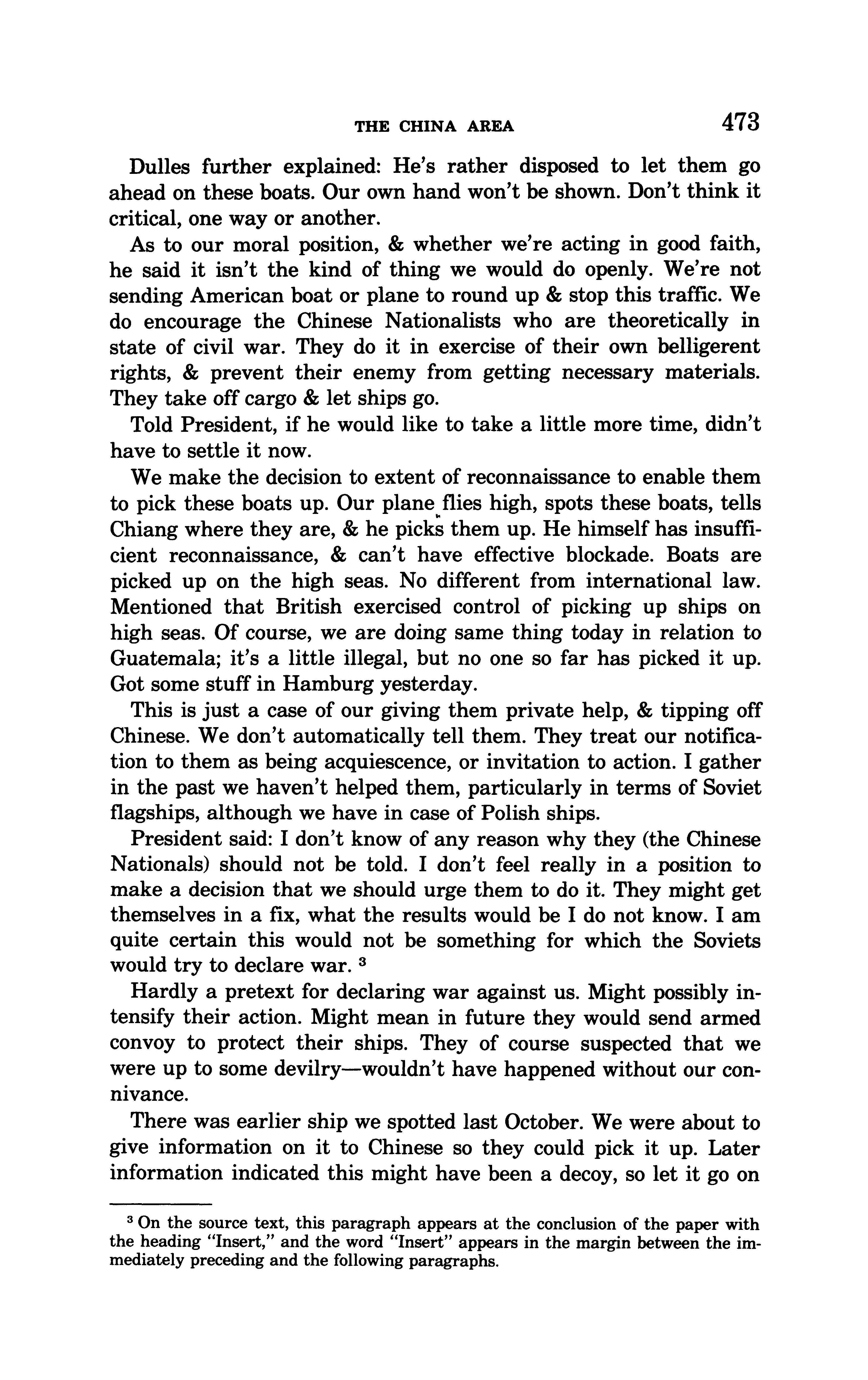 THE CHINA AREA 473

Dulles further explained: He's rather disposed to let them go ahead on these boats. Our own hand won't be shown. Don't think it critical, one way or another.

As to our moral position, & whether we're acting in good faith, he said it isn't the kind of thing we would do openly. We're not sending American boat or plane to round up & stop this traffic. We do encourage the Chinese Nationalists who are theoretically in state of civil war. They do it in exercise of their own belligerent rights, & prevent their enemy from getting necessary materials. They take off cargo & let ships go.

Told President, if he would like to take a little more time, didn't have to settle it now.

We make the decision to extent of reconnaissance to enable them to pick these boats up. Our plane flies high, spots these boats, tells Chiang where they are, & he picks them up. He himself has insufficient reconnaissance, & can't have effective blockade. Boats are picked up on the high seas. No different from international law. Mentioned that British exercised control of picking up ships on high seas. Of course, we are doing same thing today in relation to Guatemala; it's a little illegal, but no one so far has picked it up. Got some stuff in Hamburg yesterday.

This is just a case of our giving them private help, & tipping off Chinese. We don't automatically tell them. They treat our notification to them as being acquiescence, or invitation to action. I gather in the past we haven't helped them, particularly in terms of Soviet flagships, although we have in case of Polish ships.

President said: I don't know of any reason why they (the Chinese Nationals) should not be told. I don't feel really in a position to make a decision that we should urge them to do it. They might get themselves in a fix, what the results would be I do not know. I am quite certain this would not be something for which the Soviets would try to declare war. $^3$

Hardly a pretext for declaring war against us. Might possibly intensify their action. Might mean in future they would send armed convoy to protect their ships. They of course suspected that we were up to some devilry—wouldn't have happened without our connivance.

There was earlier ship we spotted last October. We were about to give information on it to Chinese so they could pick it up. Later information indicated this might have been a decoy, so let it go on

$^3$ On the source text, this paragraph appears at the conclusion of the paper with the heading "Insert," and the word "Insert" appears in the margin between the immediately preceding and the following paragraphs.